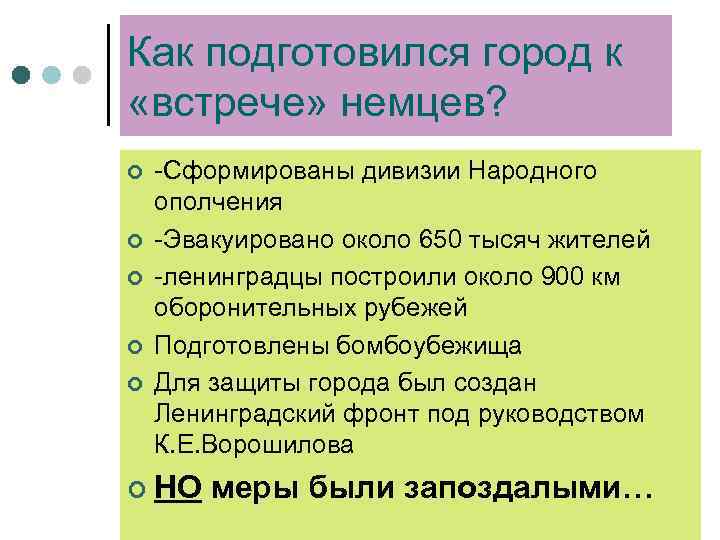 Как подготовился город к «встрече» немцев?

-Сформированы дивизии Народного ополчения

-Эвакуировано около 650 тысяч жителей

-ленинградцы построили около 900 км оборонительных рубежей

Подготовлены бомбоубежища

Для защиты города был создан Ленинградский фронт под руководством К.Е.Ворошилова

НО меры были запоздалыми…